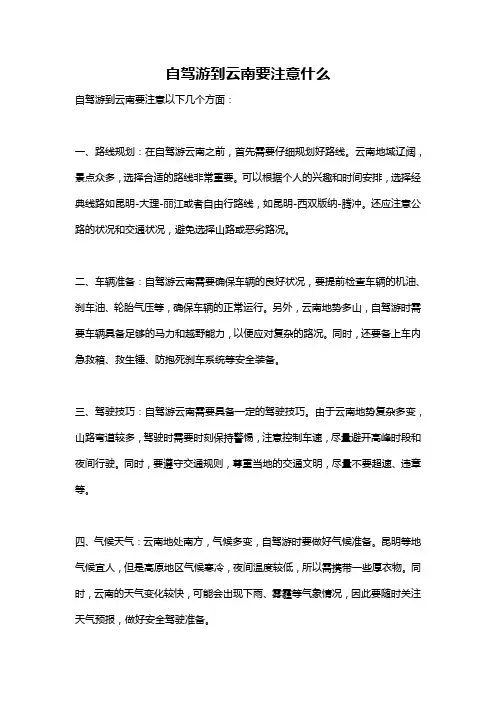 自驾游到云南要注意什么

自驾游到云南要注意以下几个方面：

一、路线规划：在自驾游云南之前，首先需要仔细规划好路线。云南地域辽阔，景点众多，选择合适的路线非常重要。可以根据个人的兴趣和时间安排，选择经典线路如昆明-大理-丽江或者自由行路线，如昆明-西双版纳-腾冲。还应注意公路的状况和交通状况，避免选择山路或恶劣路况。

二、车辆准备：自驾游云南需要确保车辆的良好状况，要提前检查车辆的机油、刹车油、轮胎气压等，确保车辆的正常运行。另外，云南地势多山，自驾游时需要车辆具备足够的马力和越野能力，以便应对复杂的路况。同时，还要备上车内急救箱、救生锤、防抱死刹车系统等安全装备。

三、驾驶技巧：自驾游云南需要具备一定的驾驶技巧。由于云南地势复杂多变，山路弯道较多，驾驶时需要时刻保持警惕，注意控制车速，尽量避开高峰时段和夜间行驶。同时，要遵守交通规则，尊重当地的交通文明，尽量不要超速、违章等。

四、气候天气：云南地处南方，气候多变，自驾游时要做好气候准备。昆明等地气候宜人，但是高原地区气候寒冷，夜间温度较低，所以需携带一些厚衣物。同时，云南的天气变化较快，可能会出现下雨、雾霾等气象情况，因此要随时关注天气预报，做好安全驾驶准备。